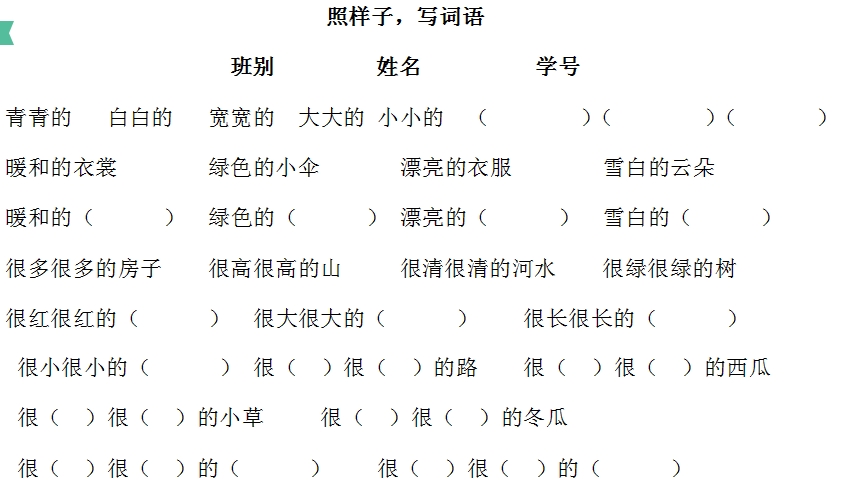 照样子，写词语

班别　　姓名　　学号

青青的　白白的　宽宽的　大大的　小小的　（　　）（　　）（　　）

暖和的衣裳　绿色的小伞　漂亮的衣服　雪白的云朵

暖和的（　　）　绿色的（　　）　漂亮的（　　）　雪白的（　　）

很多很多的房子　很高很高的山　很清很清的河水　很绿很绿的树

很红很红的（　　）　很大很大的（　　）　很长很长的（　　）

很小很小的（　　）　很（　）很（　）的路　很（　）很（　）的西瓜

很（　）很（　）的小草　很（　）很（　）的冬瓜

很（　）很（　）的（　　）　很（　）很（　）的（　　）